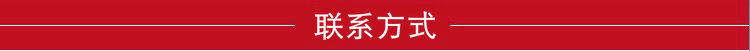 联系方式